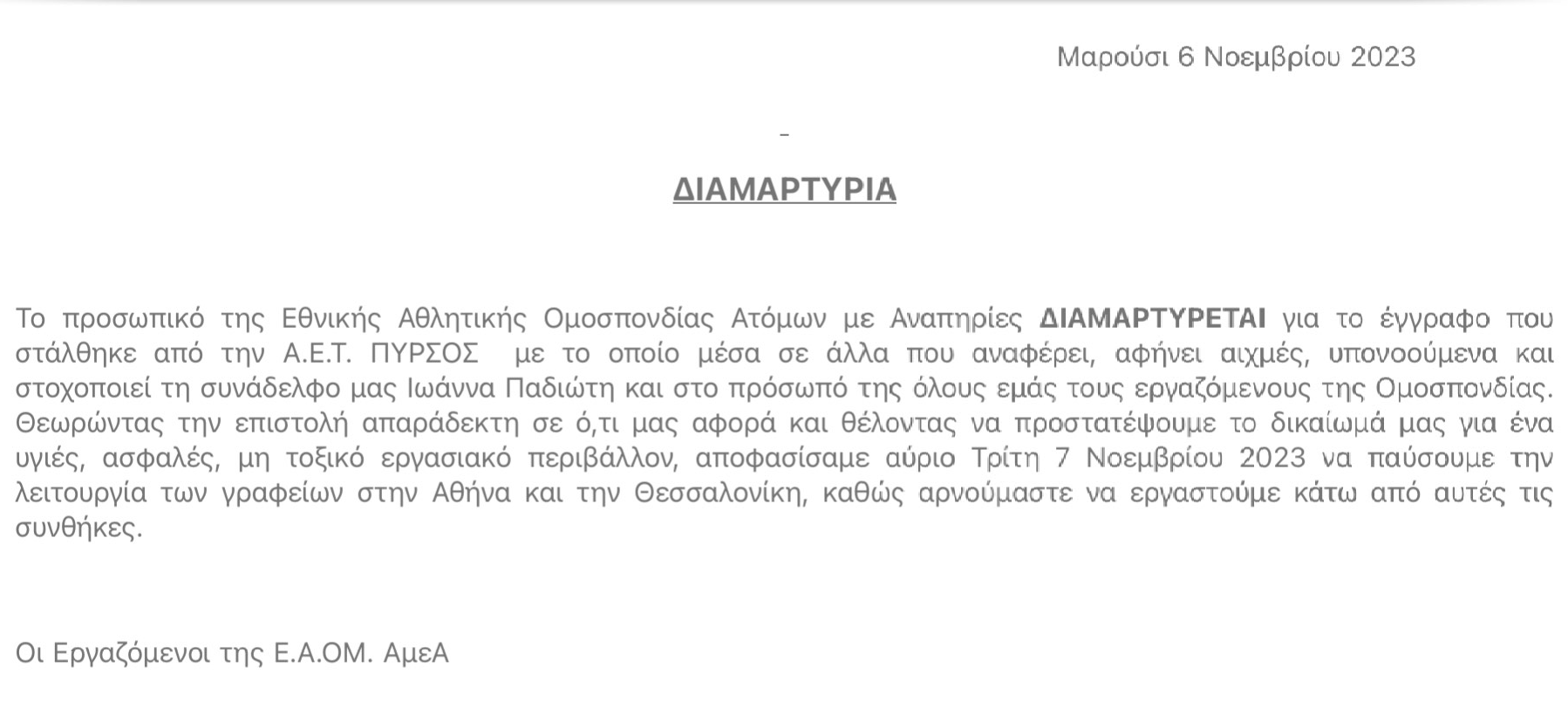 Μαρούσι 6 Νοεμβρίου 2023

-

ΔΙΑΜΑΡΤΥΡΙΑ

Το προσωπικό της Εθνικής Αθλητικής Ομοσπονδίας Ατόμων με Αναπηρίες ΔΙΑΜΑΡΤΥΡΕΤΑΙ για το έγγραφο που στάλθηκε από την Α.Ε.Τ. ΠΥΡΣΟΣ με το οποίο μέσα σε άλλα που αναφέρει, αφήνει αιχμές, υπονοούμενα και στοχοποιεί τη συνάδελφο μας Ιωάννα Παδιώτη και στο πρόσωπό της όλους εμάς τους εργαζόμενους της Ομοσπονδίας. Θεωρώντας την επιστολή απαράδεκτη σε ό,τι μας αφορά και θέλοντας να προστατέψουμε το δικαίωμά μας για ένα υγιές, ασφαλές, μη τοξικό εργασιακό περιβάλλον, αποφασίσαμε αύριο Τρίτη 7 Νοεμβρίου 2023 να παύσουμε την λειτουργία των γραφείων στην Αθήνα και την Θεσσαλονίκη, καθώς αρνούμαστε να εργαστούμε κάτω από αυτές τις συνθήκες.

Οι Εργαζόμενοι της Ε.Α.ΟΜ. ΑμεΑ